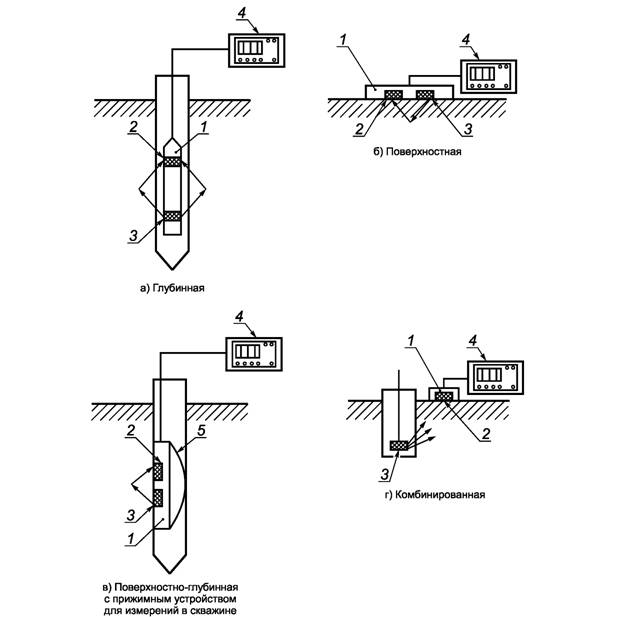 4
2
1
3
а) Глубинная

1
4
2
3
б) Поверхностная

4
2
5
3
1
в) Поверхностно-глубинная с прижимным устройством для измерений в скважине

1
4
2
3
г) Комбинированная